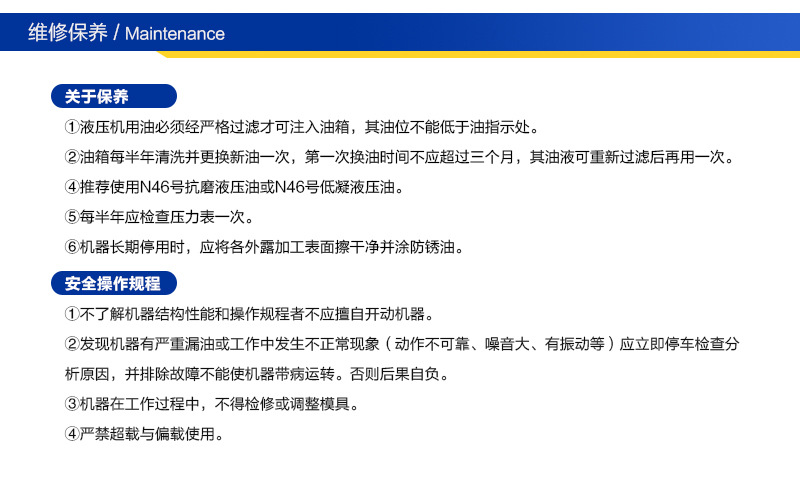 维修保养 / Maintenance

关于保养

①液压机用油必须经严格过滤才可注入油箱，其油位不能低于油指示处。

②油箱每半年清洗并更换新油一次，第一次换油时间不应超过三个月，其油液可重新过滤后再用一次。

④推荐使用N46号抗磨液压油或N46号低凝液压油。

⑤每半年应检查压力表一次。

⑥机器长期停用时，应将各外露加工表面擦干净并涂防锈油。

安全操作规程

①不了解机器结构性能和操作规程者不应擅自开动机器。

②发现机器有严重漏油或工作中发生不正常现象（动作不可靠、噪音大、有振动等）应立即停车检查分析原因，并排除故障不能使机器带病运转。否则后果自负。

③机器在工作过程中，不得检修或调整模具。

④严禁超载与偏载使用。